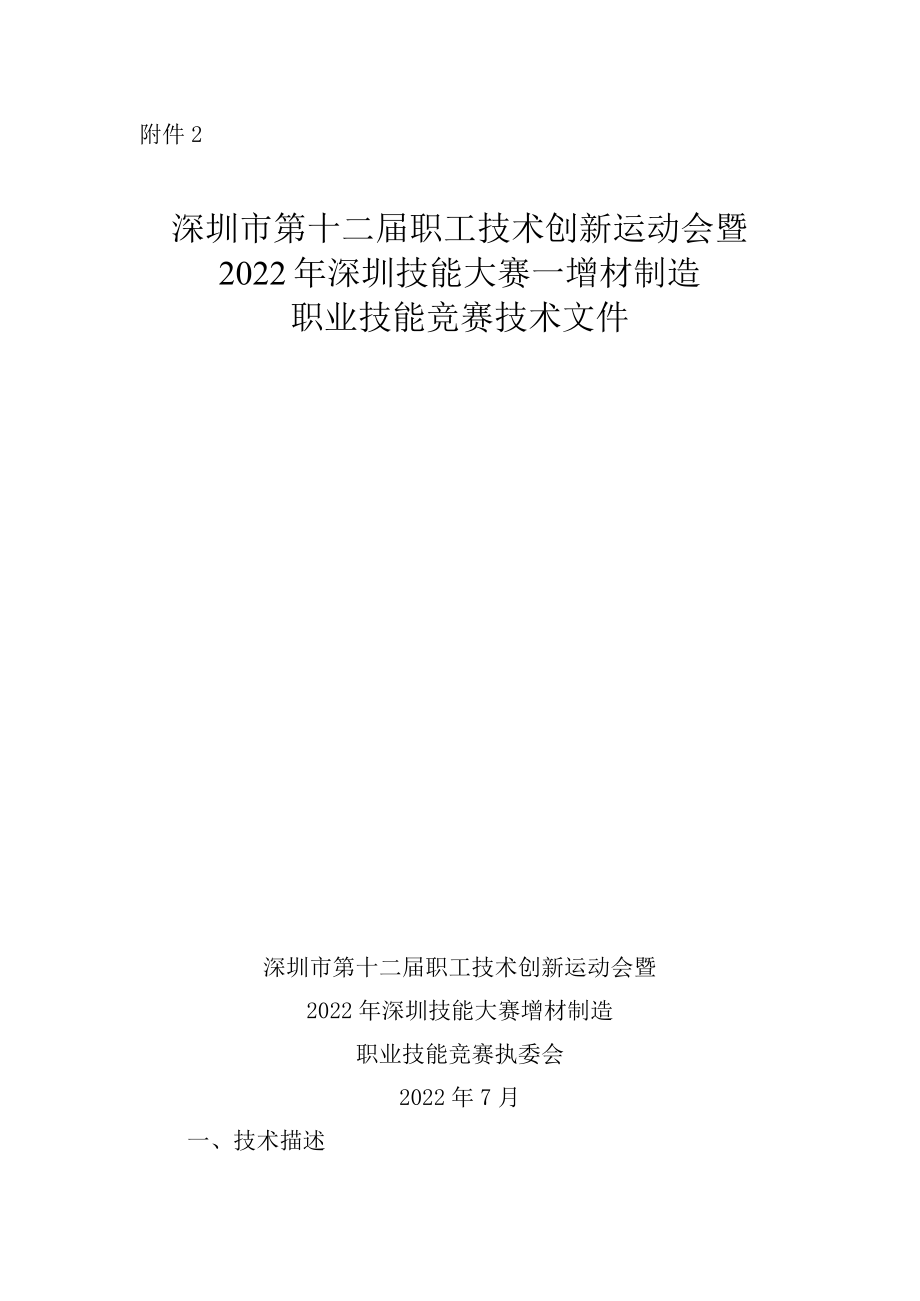 附件 2

深圳市第十二届职工技术创新运动会暨
2022 年深圳技能大赛一增材制造
职业技能竞赛技术文件

深圳市第十二届职工技术创新运动会暨
2022 年深圳技能大赛增材制造
职业技能竞赛执委会
2022 年 7 月

一、技术描述